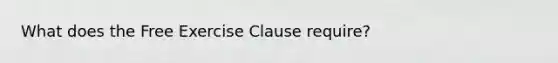 What does the Free Exercise Clause require?